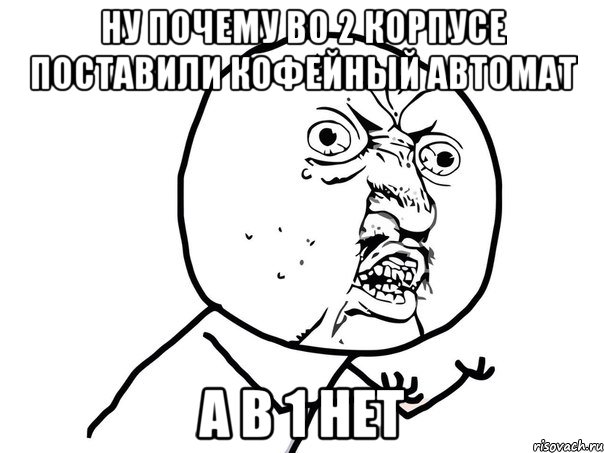 НУ ПОЧЕМУ ВО 2 КОРПУСЕ ПОСТАВИЛИ КОФЕЙНЫЙ АВТОМАТ

А В 1 НЕТ

risovach.ru